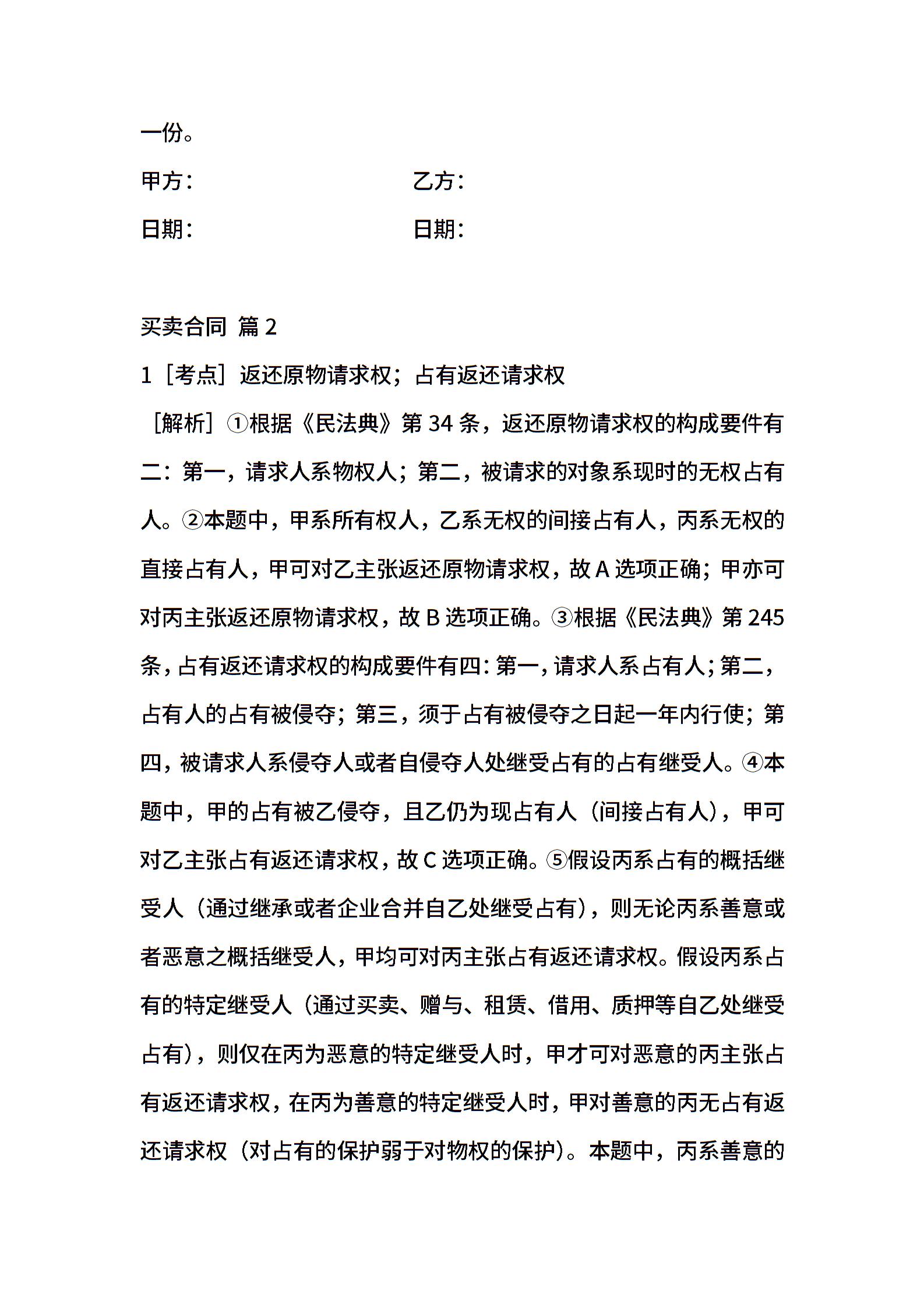 一份。

甲方：　　　　　　　　乙方：

日期：　　　　　　　　日期：

买卖合同 篇2

1［考点］返还原物请求权；占有返还请求权

［解析］①根据《民法典》第34条，返还原物请求权的构成要件有二：第一，请求人系物权人；第二，被请求的对象系现时的无权占有人。②本题中，甲系所有权人，乙系无权的间接占有人，丙系无权的直接占有人，甲可对乙主张返还原物请求权，故A选项正确；甲亦可对丙主张返还原物请求权，故B选项正确。③根据《民法典》第245条，占有返还请求权的构成要件有四：第一，请求人系占有人；第二，占有人的占有被侵夺；第三，须于占有被侵夺之日起一年内行使；第四，被请求人系侵夺人或者自侵夺人处继受占有的占有继受人。④本题中，甲的占有被乙侵夺，且乙仍为现占有人（间接占有人），甲可对乙主张占有返还请求权，故C选项正确。⑤假设丙系占有的概括继受人（通过继承或者企业合并自乙处继受占有），则无论丙系善意或者恶意之概括继受人，甲均可对丙主张占有返还请求权。假设丙系占有的特定继受人（通过买卖、赠与、租赁、借用、质押等自乙处继受占有），则仅在丙为恶意的特定继受人时，甲才可对恶意的丙主张占有返还请求权，在丙为善意的特定继受人时，甲对善意的丙无占有返还请求权（对占有的保护弱于对物权的保护）。本题中，丙系善意的